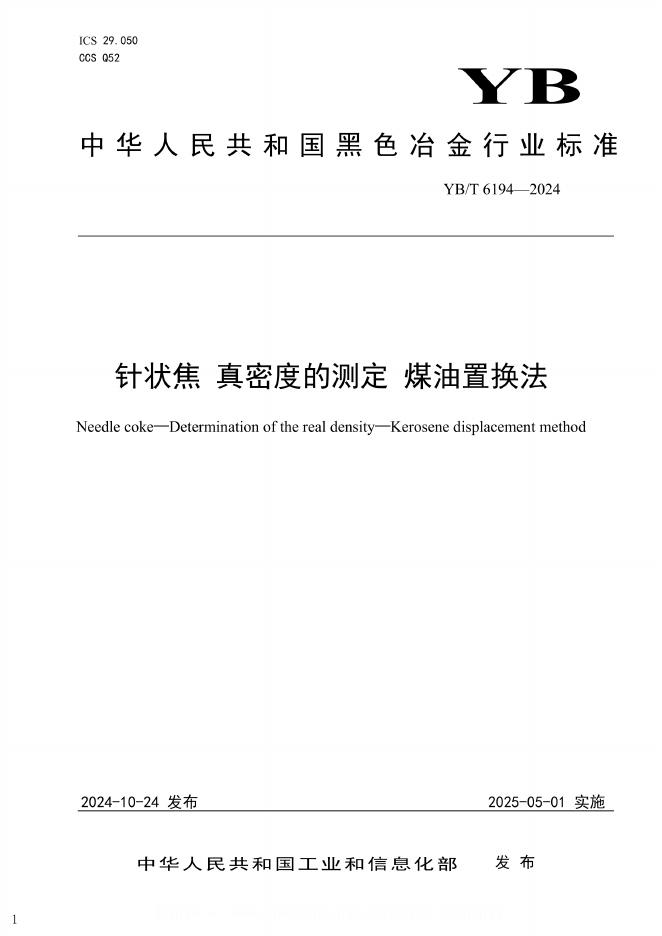 ICS 29.050
CCS Q52

YB

中华人民共和国黑色冶金行业标准

YB/T 6194—2024

针状焦 真密度的测定 煤油置换法

Needle coke—Determination of the real density—Kerosene displacement method

2024-10-24 发布

2025-05-01 实施

中华人民共和国工业和信息化部 发布

1